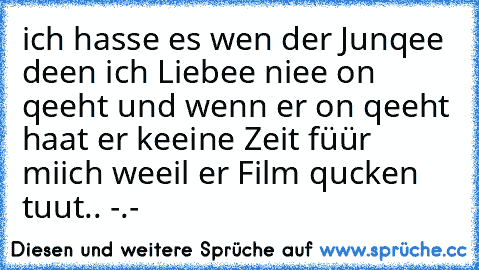 ich hasse es wen der Junqee deen ich Liebee niee on qeeht und wenn er on qeeht haat er keeine Zeit füür miich weeil er Film qucken tuut.. -.-

Diesen und weitere Sprüche auf www.sprüche.cc